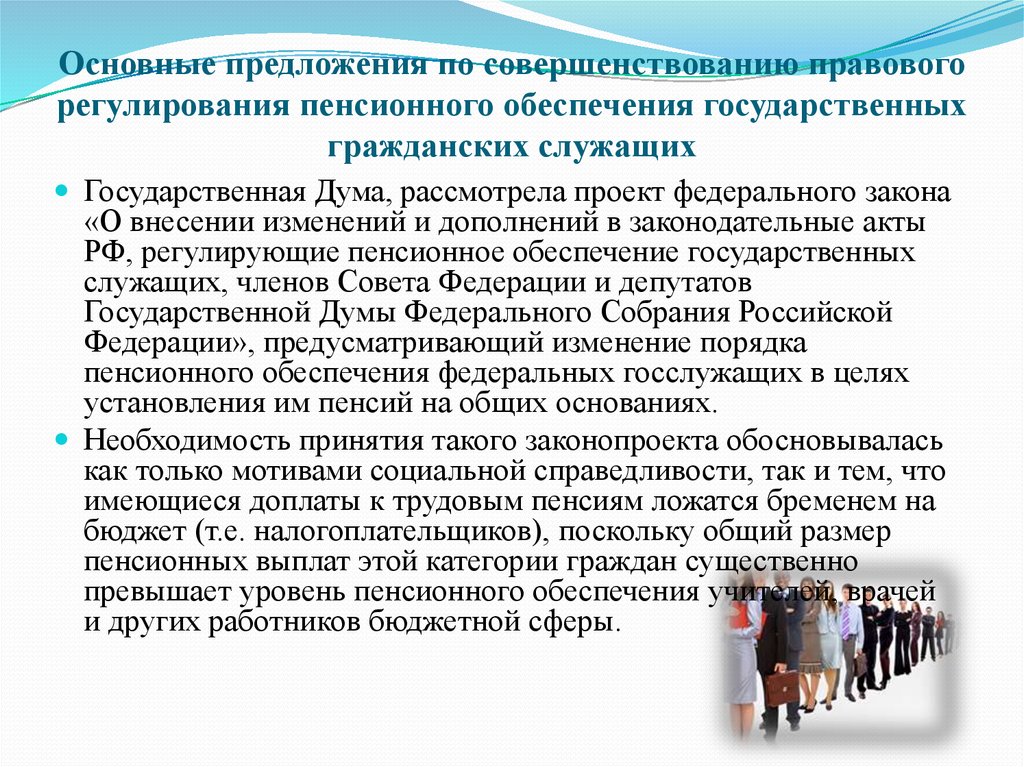 Основные предложения по совершенствованию правового регулирования пенсионного обеспечения государственных гражданских служащих

Государственная Дума, рассмотрела проект федерального закона «О внесении изменений и дополнений в законодательные акты РФ, регулирующие пенсионное обеспечение государственных служащих, членов Совета Федерации и депутатов Государственной Думы Федерального Собрания Российской Федерации», предусматривающий изменение порядка пенсионного обеспечения федеральных госслужащих в целях установления им пенсий на общих основаниях.

Необходимость принятия такого законопроекта обосновывалась как только мотивами социальной справедливости, так и тем, что имеющиеся доплаты к трудовым пенсиям ложатся бременем на бюджет (т.е. налогоплательщиков), поскольку общий размер пенсионных выплат этой категории граждан существенно превышает уровень пенсионного обеспечения учителей, врачей и других работников бюджетной сферы.